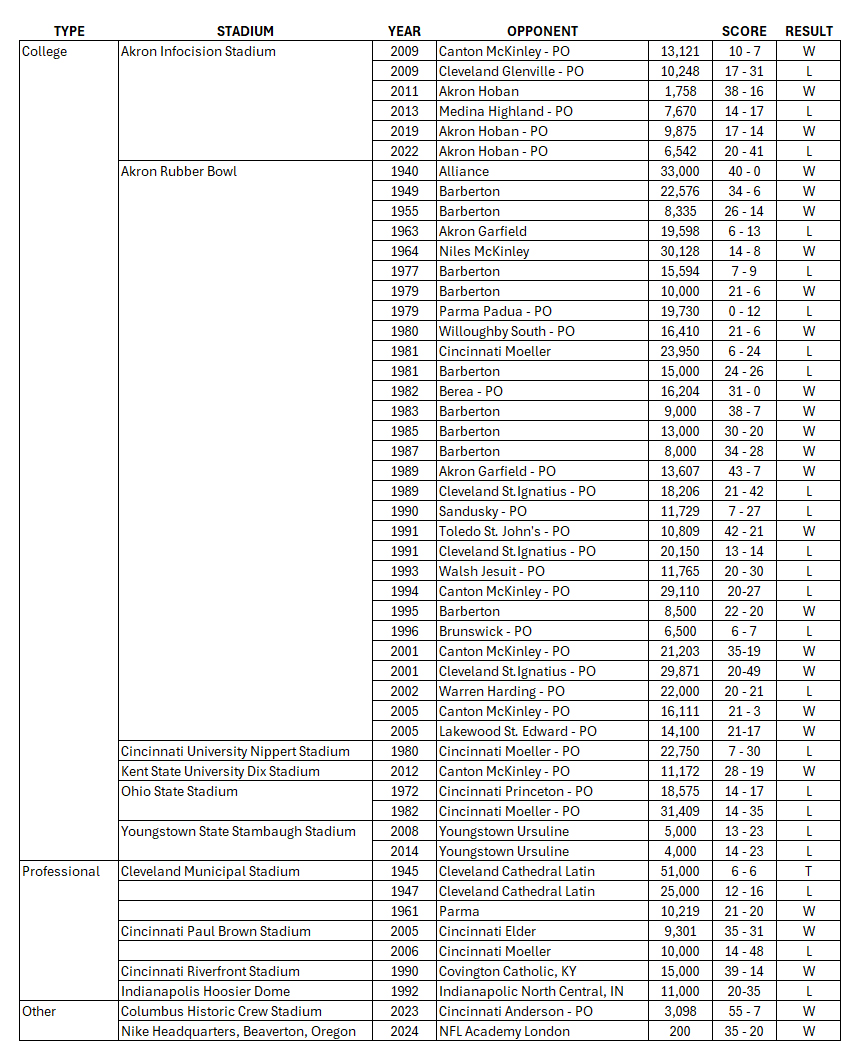 | TYPE | STADIUM | YEAR | OPPONENT | | SCORE | RESULT |
|---|---|---|---|---|---|---|
| College | Akron Infocision Stadium | 2009 | Canton McKinley - PO | 13,121 | 10 - 7 | W |
| | | 2009 | Cleveland Glenville - PO | 10,248 | 17 - 31 | L |
| | | 2011 | Akron Hoban | 1,758 | 38 - 16 | W |
| | | 2013 | Medina Highland - PO | 7,670 | 14 - 17 | L |
| | | 2019 | Akron Hoban - PO | 9,875 | 17 - 14 | W |
| | | 2022 | Akron Hoban - PO | 6,542 | 20 - 41 | L |
| | Akron Rubber Bowl | 1940 | Alliance | 33,000 | 40 - 0 | W |
| | | 1949 | Barberton | 22,576 | 34 - 6 | W |
| | | 1955 | Barberton | 8,335 | 26 - 14 | W |
| | | 1963 | Akron Garfield | 19,598 | 6 - 13 | L |
| | | 1964 | Niles McKinley | 30,128 | 14 - 8 | W |
| | | 1977 | Barberton | 15,594 | 7 - 9 | L |
| | | 1979 | Barberton | 10,000 | 21 - 6 | W |
| | | 1979 | Parma Padua - PO | 19,730 | 0 - 12 | L |
| | | 1980 | Willoughby South - PO | 16,410 | 21 - 6 | W |
| | | 1981 | Cincinnati Moeller | 23,950 | 6 - 24 | L |
| | | 1981 | Barberton | 15,000 | 24 - 26 | L |
| | | 1982 | Berea - PO | 16,204 | 31 - 0 | W |
| | | 1983 | Barberton | 9,000 | 38 - 7 | W |
| | | 1985 | Barberton | 13,000 | 30 - 20 | W |
| | | 1987 | Barberton | 8,000 | 34 - 28 | W |
| | | 1989 | Akron Garfield - PO | 13,607 | 43 - 7 | W |
| | | 1989 | Cleveland St.Ignatius - PO | 18,206 | 21 - 42 | L |
| | | 1990 | Sandusky - PO | 11,729 | 7 - 27 | L |
| | | 1991 | Toledo St. John's - PO | 10,809 | 42 - 21 | W |
| | | 1991 | Cleveland St.Ignatius - PO | 20,150 | 13 - 14 | L |
| | | 1993 | Walsh Jesuit - PO | 11,765 | 20 - 30 | L |
| | | 1994 | Canton McKinley - PO | 29,110 | 20-27 | L |
| | | 1995 | Barberton | 8,500 | 22 - 20 | W |
| | | 1996 | Brunswick - PO | 6,500 | 6 - 7 | L |
| | | 2001 | Canton McKinley - PO | 21,203 | 35-19 | W |
| | | 2001 | Cleveland St.Ignatius - PO | 29,871 | 20-49 | W |
| | | 2002 | Warren Harding - PO | 22,000 | 20 - 21 | L |
| | | 2005 | Canton McKinley - PO | 16,111 | 21 - 3 | W |
| | | 2005 | Lakewood St. Edward - PO | 14,100 | 21-17 | W |
| | Cincinnati University Nippert Stadium | 1980 | Cincinnati Moeller - PO | 22,750 | 7 - 30 | L |
| | Kent State University Dix Stadium | 2012 | Canton McKinley - PO | 11,172 | 28 - 19 | W |
| | Ohio State Stadium | 1972 | Cincinnati Princeton - PO | 18,575 | 14 - 17 | L |
| | | 1982 | Cincinnati Moeller - PO | 31,409 | 14 - 35 | L |
| | Youngstown State Stambaugh Stadium | 2008 | Youngstown Ursuline | 5,000 | 13 - 23 | L |
| | | 2014 | Youngstown Ursuline | 4,000 | 14 - 23 | L |
| Professional | Cleveland Municipal Stadium | 1945 | Cleveland Cathedral Latin | 51,000 | 6 - 6 | T |
| | | 1947 | Cleveland Cathedral Latin | 25,000 | 12 - 16 | L |
| | | 1961 | Parma | 10,219 | 21 - 20 | W |
| | Cincinnati Paul Brown Stadium | 2005 | Cincinnati Elder | 9,301 | 35 - 31 | W |
| | | 2006 | Cincinnati Moeller | 10,000 | 14 - 48 | L |
| | Cincinnati Riverfront Stadium | 1990 | Covington Catholic, KY | 15,000 | 39 - 14 | W |
| | Indianapolis Hoosier Dome | 1992 | Indianapolic North Central, IN | 11,000 | 20-35 | L |
| Other | Columbus Historic Crew Stadium | 2023 | Cincinnati Anderson - PO | 3,098 | 55 - 7 | W |
| | Nike Headquarters, Beaverton, Oregon | 2024 | NFL Academy London | 200 | 35 - 20 | W |